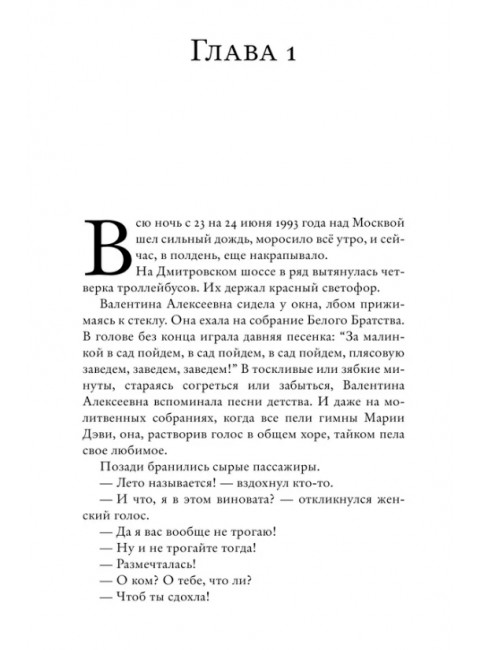 Глава 1

Всю ночь с 23 на 24 июня 1993 года над Москвой шел сильный дождь, моросило всё утро, и сейчас, в полдень, еще накрапывало.

На Дмитровском шоссе в ряд вытянулась четверка троллейбусов. Их держал красный светофор.

Валентина Алексеевна сидела у окна, лбом прижимаясь к стеклу. Она ехала на собрание Белого Братства. В голове без конца играла давняя песенка: “За малинкой в сад пойдем, в сад пойдем, в сад пойдем, плясовую заведем, заведем, заведем!” В тоскливые или зябкие минуты, стараясь согреться или забыться, Валентина Алексеевна вспоминала песни детства. И даже на молитвенных собраниях, когда все пели гимны Марии Дэви, она, растворив голос в общем хоре, тайком пела свое любимое.

Позади бранились сырые пассажиры.

— Лето называется! — вздохнул кто-то.

— И что, я в этом виновата? — откликнулся женский голос.

— Да я вас вообще не трогаю!

— Ну и не трогайте тогда!

— Размечталась!

— О ком? О тебе, что ли?

— Чтоб ты сдохла!